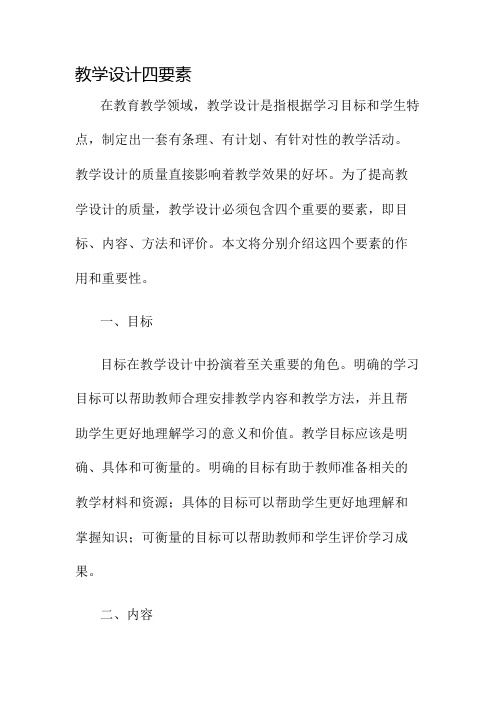 教学设计四要素

在教育教学领域，教学设计是指根据学习目标和学生特点，制定出一套有条理、有计划、有针对性的教学活动。教学设计的质量直接影响着教学效果的好坏。为了提高教学设计的质量，教学设计必须包含四个重要的要素，即目标、内容、方法和评价。本文将分别介绍这四个要素的作用和重要性。

一、目标

目标在教学设计中扮演着至关重要的角色。明确的学习目标可以帮助教师合理安排教学内容和教学方法，并且帮助学生更好地理解学习的意义和价值。教学目标应该是明确、具体和可衡量的。明确的目标有助于教师准备相关的教学材料和资源；具体的目标可以帮助学生更好地理解和掌握知识；可衡量的目标可以帮助教师和学生评价学习成果。

二、内容